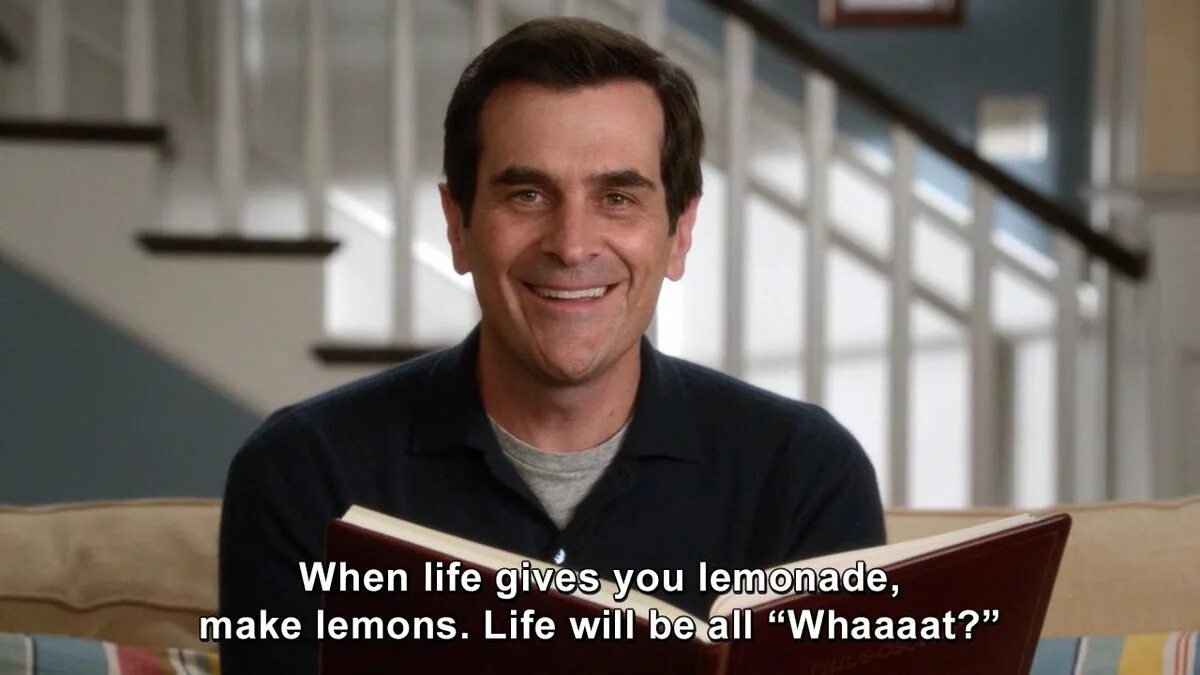 When life gives you lemonade, make lemons. Life will be all “Whaaaat?”